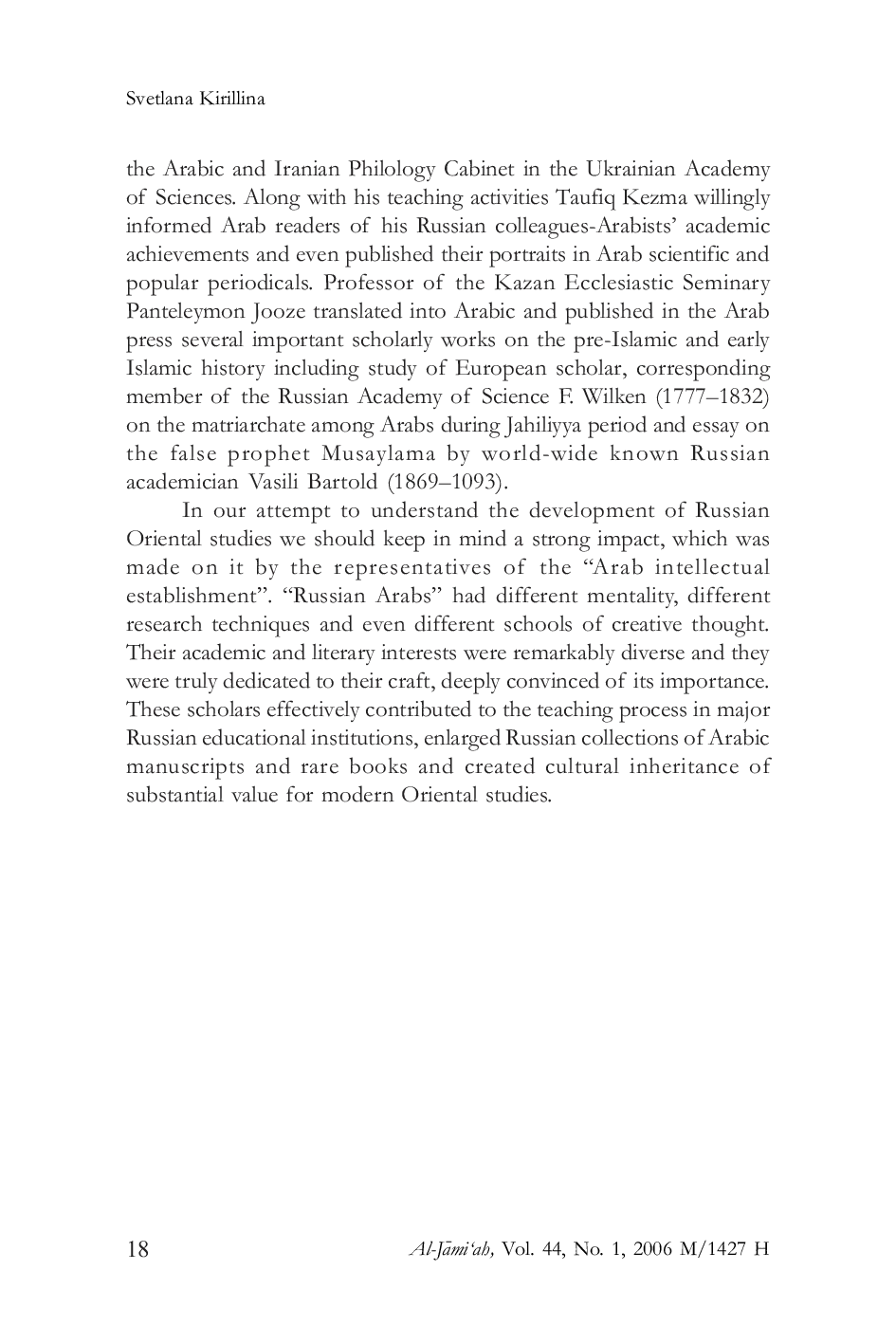 Svetlana Kirillina

the Arabic and Iranian Philology Cabinet in the Ukrainian Academy of Sciences. Along with his teaching activities Taufiq Kezma willingly informed Arab readers of his Russian colleagues-Arabists' academic achievements and even published their portraits in Arab scientific and popular periodicals. Professor of the Kazan Ecclesiastic Seminary Panteleymon Jooze translated into Arabic and published in the Arab press several important scholarly works on the pre-Islamic and early Islamic history including study of European scholar, corresponding member of the Russian Academy of Science F. Wilken (1777–1832) on the matriarchate among Arabs during Jahiliyya period and essay on the false prophet Musaylama by world-wide known Russian academician Vasili Bartold (1869–1093).

In our attempt to understand the development of Russian Oriental studies we should keep in mind a strong impact, which was made on it by the representatives of the "Arab intellectual establishment". "Russian Arabs" had different mentality, different research techniques and even different schools of creative thought. Their academic and literary interests were remarkably diverse and they were truly dedicated to their craft, deeply convinced of its importance. These scholars effectively contributed to the teaching process in major Russian educational institutions, enlarged Russian collections of Arabic manuscripts and rare books and created cultural inheritance of substantial value for modern Oriental studies.

18 Al-Jāmi'ah, Vol. 44, No. 1, 2006 M/1427 H